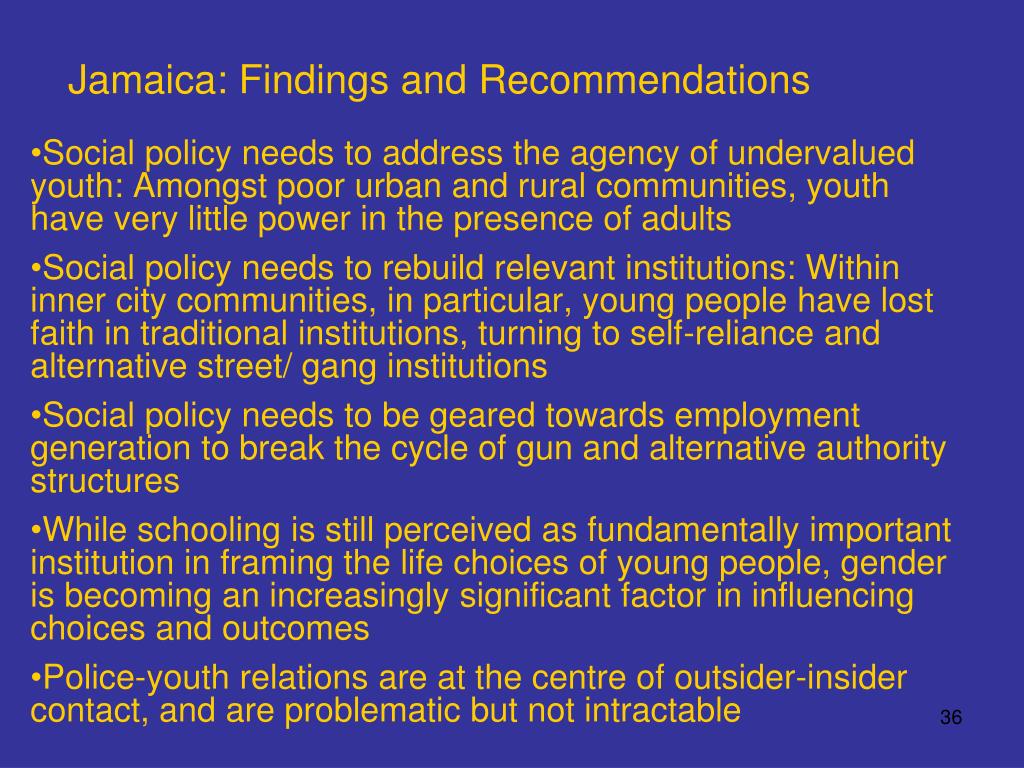 Jamaica: Findings and Recommendations

•Social policy needs to address the agency of undervalued youth: Amongst poor urban and rural communities, youth have very little power in the presence of adults

•Social policy needs to rebuild relevant institutions: Within inner city communities, in particular, young people have lost faith in traditional institutions, turning to self-reliance and alternative street/ gang institutions

•Social policy needs to be geared towards employment generation to break the cycle of gun and alternative authority structures

•While schooling is still perceived as fundamentally important institution in framing the life choices of young people, gender is becoming an increasingly significant factor in influencing choices and outcomes

•Police-youth relations are at the centre of outsider-insider contact, and are problematic but not intractable

36